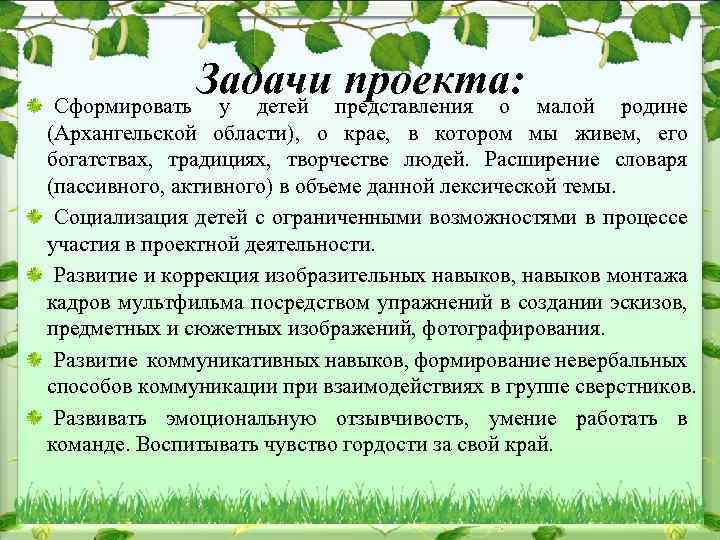 Задачи проекта:

Сформировать у детей представления о малой родине (Архангельской области), о крае, в котором мы живем, его богатствах, традициях, творчестве людей. Расширение словаря (пассивного, активного) в объеме данной лексической темы.

Социализация детей с ограниченными возможностями в процессе участия в проектной деятельности.

Развитие и коррекция изобразительных навыков, навыков монтажа кадров мультфильма посредством упражнений в создании эскизов, предметных и сюжетных изображений, фотографирования.

Развитие коммуникативных навыков, формирование невербальных способов коммуникации при взаимодействиях в группе сверстников.

Развивать эмоциональную отзывчивость, умение работать в команде. Воспитывать чувство гордости за свой край.